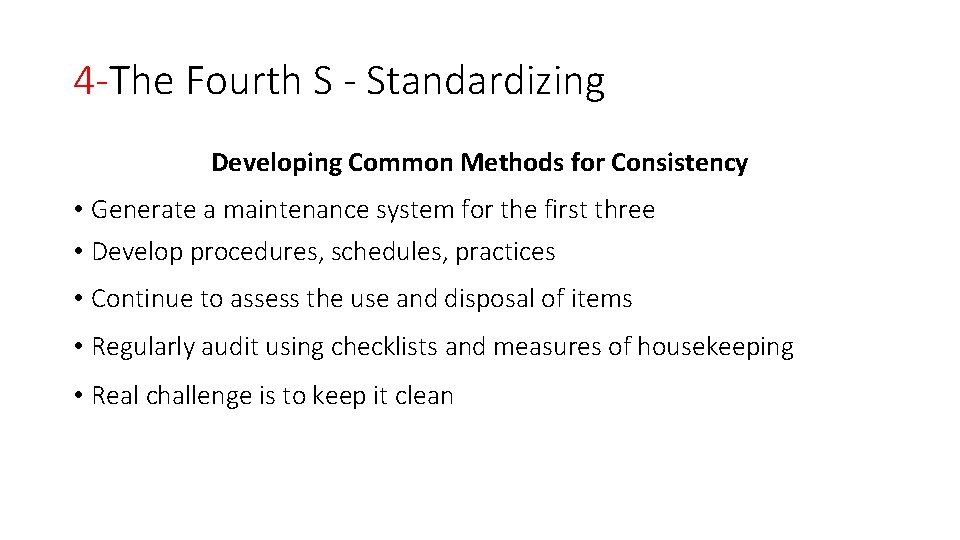 4-The Fourth S - Standardizing

Developing Common Methods for Consistency

• Generate a maintenance system for the first three
• Develop procedures, schedules, practices
• Continue to assess the use and disposal of items
• Regularly audit using checklists and measures of housekeeping
• Real challenge is to keep it clean